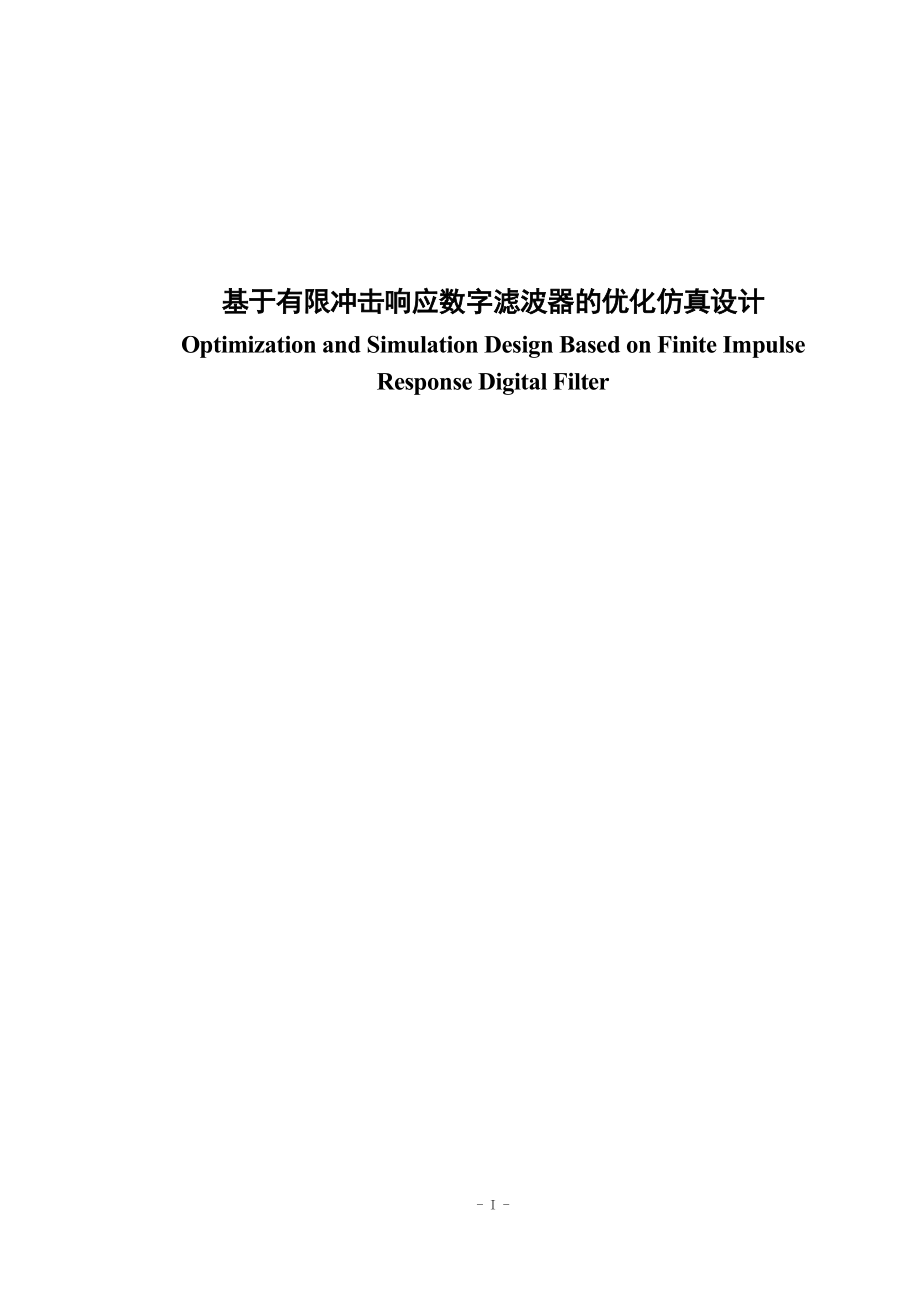 基于有限冲击响应数字滤波器的优化仿真设计

Optimization and Simulation Design Based on Finite Impulse Response Digital Filter

- I -